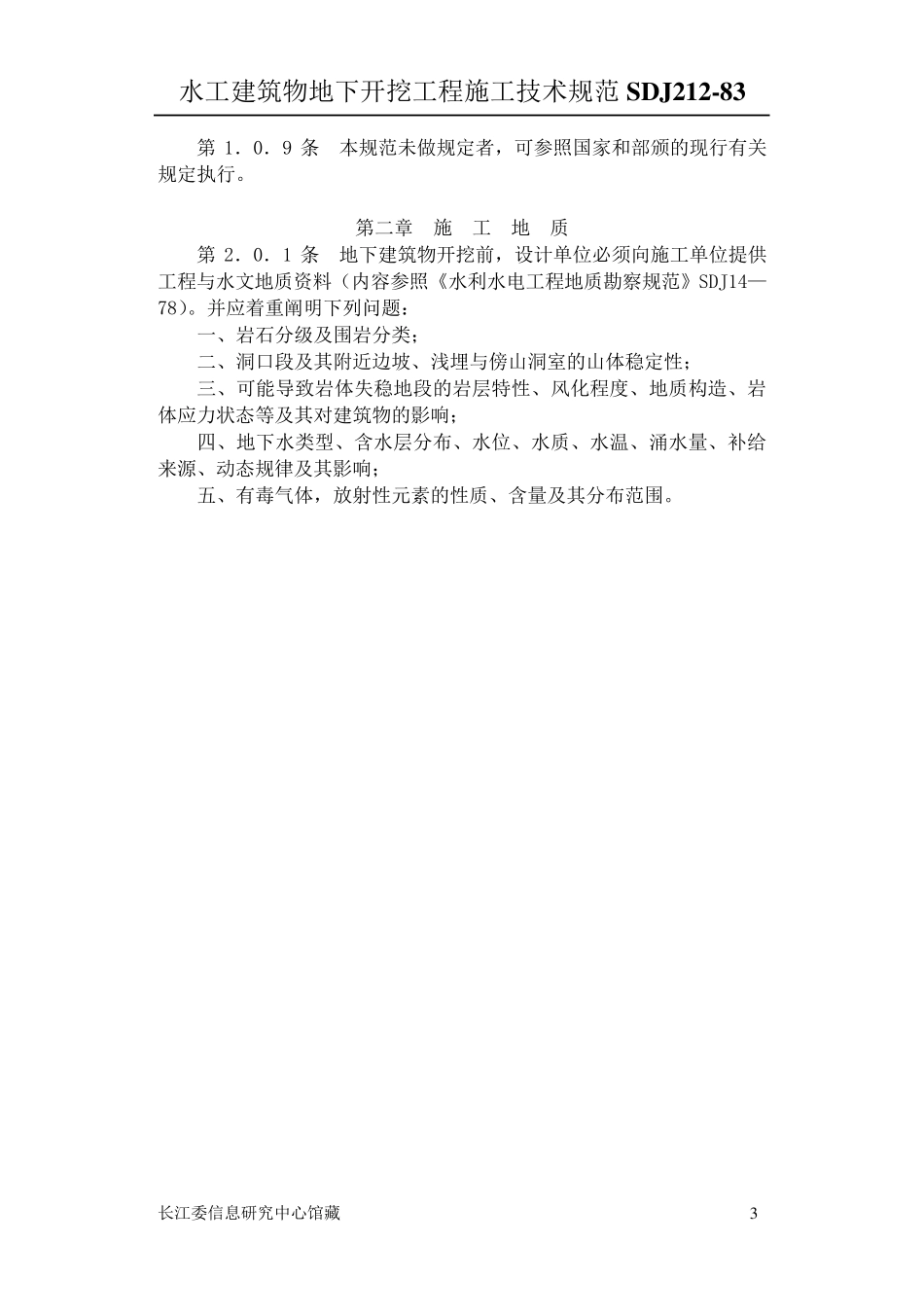 水工建筑物地下开挖工程施工技术规范 SDJ212-83

第 1．0．9 条　本规范未做规定者，可参照国家和部颁的现行有关规定执行。

第二章　施　工　地　质

第 2．0．1 条　地下建筑物开挖前，设计单位必须向施工单位提供工程与水文地质资料（内容参照《水利水电工程地质勘察规范》SDJ14—78）。并应着重阐明下列问题：

一、岩石分级及围岩分类；

二、洞口段及其附近边坡、浅埋与傍山洞室的山体稳定性；

三、可能导致岩体失稳地段的岩层特性、风化程度、地质构造、岩体应力状态等及其对建筑物的影响；

四、地下水类型、含水层分布、水位、水质、水温、涌水量、补给来源、动态规律及其影响；

五、有毒气体，放射性元素的性质、含量及其分布范围。

长江委信息研究中心馆藏　3